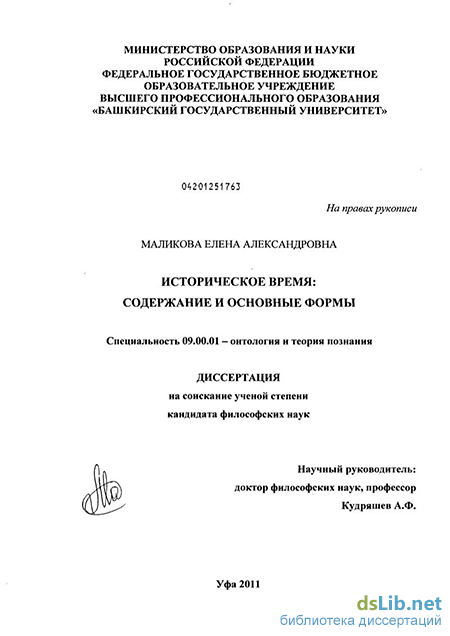 МИНИСТЕРСТВО ОБРАЗОВАНИЯ И НАУКИ
РОССИЙСКОЙ ФЕДЕРАЦИИ
ФЕДЕРАЛЬНОЕ ГОСУДАРСТВЕННОЕ БЮДЖЕТНОЕ
ОБРАЗОВАТЕЛЬНОЕ УЧРЕЖДЕНИЕ
ВЫСШЕГО ПРОФЕССИОНАЛЬНОГО ОБРАЗОВАНИЯ
«БАШКИРСКИЙ ГОСУДАРСТВЕННЫЙ УНИВЕРСИТЕТ»

04201251763

На правах рукописи

МАЛИКОВА ЕЛЕНА АЛЕКСАНДРОВНА

ИСТОРИЧЕСКОЕ ВРЕМЯ:
СОДЕРЖАНИЕ И ОСНОВНЫЕ ФОРМЫ

Специальность 09.00.01 – онтология и теория познания

ДИССЕРТАЦИЯ
на соискание ученой степени
кандидата философских наук

Научный руководитель:
доктор философских наук, профессор
Кудряшев А.Ф.

Уфа 2011

dsLib.net
библиотека диссертаций